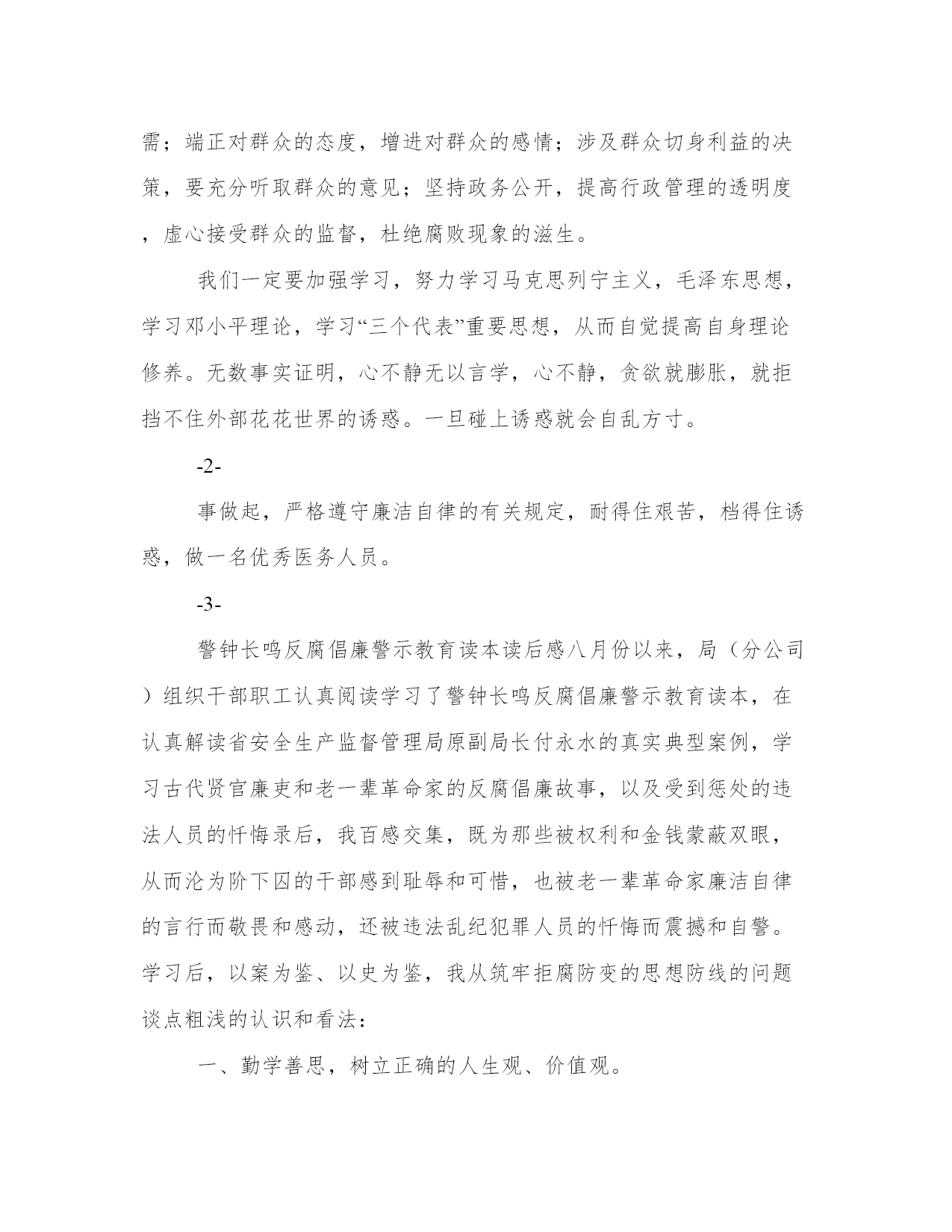 需；端正对群众的态度，增进对群众的感情；涉及群众切身利益的决策，要充分听取群众的意见；坚持政务公开，提高行政管理的透明度，虚心接受群众的监督，杜绝腐败现象的滋生。

我们一定要加强学习，努力学习马克思列宁主义，毛泽东思想，学习邓小平理论，学习“三个代表”重要思想，从而自觉提高自身理论修养。无数事实证明，心不静无以言学，心不静，贪欲就膨胀，就拒挡不住外部花花世界的诱惑。一旦碰上诱惑就会自乱方寸。

-2-

事做起，严格遵守廉洁自律的有关规定，耐得住艰苦，档得住诱惑，做一名优秀医务人员。

-3-

警钟长鸣反腐倡廉警示教育读本读后感八月份以来，局（分公司）组织干部职工认真阅读学习了警钟长鸣反腐倡廉警示教育读本，在认真解读省安全生产监督管理局原副局长付永水的真实典型案例，学习古代贤官廉吏和老一辈革命家的反腐倡廉故事，以及受到惩处的违法人员的忏悔录后，我百感交集，既为那些被权利和金钱蒙蔽双眼，从而沦为阶下囚的干部感到耻辱和可惜，也被老一辈革命家廉洁自律的言行而敬畏和感动，还被违法乱纪犯罪人员的忏悔而震撼和自警。学习后，以案为鉴、以史为鉴，我从筑牢拒腐防变的思想防线的问题谈点粗浅的认识和看法：

一、勤学善思，树立正确的人生观、价值观。